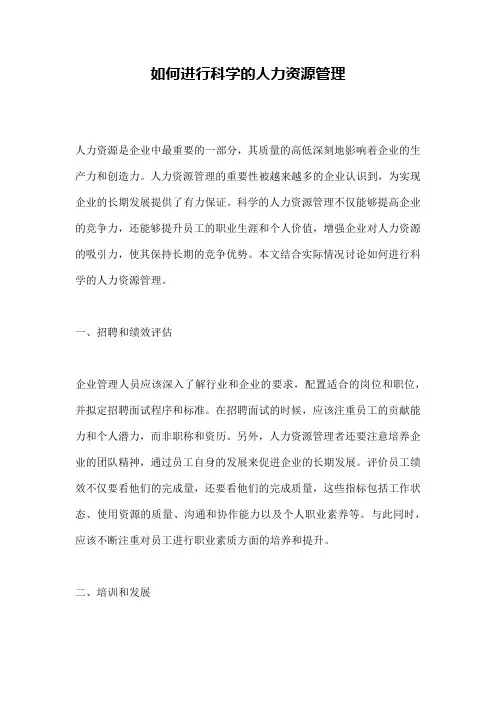 如何进行科学的人力资源管理

人力资源是企业中最重要的一部分，其质量的高低深刻地影响着企业的生产力和创造力。人力资源管理的重要性被越来越多的企业认识到，为实现企业的长期发展提供了有力保证。科学的人力资源管理不仅能够提高企业的竞争力，还能够提升员工的职业生涯和个人价值，增强企业对人力资源的吸引力，使其保持长期的竞争优势。本文结合实际情况讨论如何进行科学的人力资源管理。

一、招聘和绩效评估

企业管理人员应该深入了解行业和企业的要求，配置适合的岗位和职位，并拟定招聘面试程序和标准。在招聘面试的时候，应该注重员工的贡献能力和个人潜力，而非职称和资历。另外，人力资源管理者还要注意培养企业的团队精神，通过员工自身的发展来促进企业的长期发展。评价员工绩效不仅要看他们的完成量，还要看他们的完成质量，这些指标包括工作状态、使用资源的质量、沟通和协作能力以及个人职业素养等。与此同时，应该不断注重对员工进行职业素质方面的培养和提升。

二、培训和发展